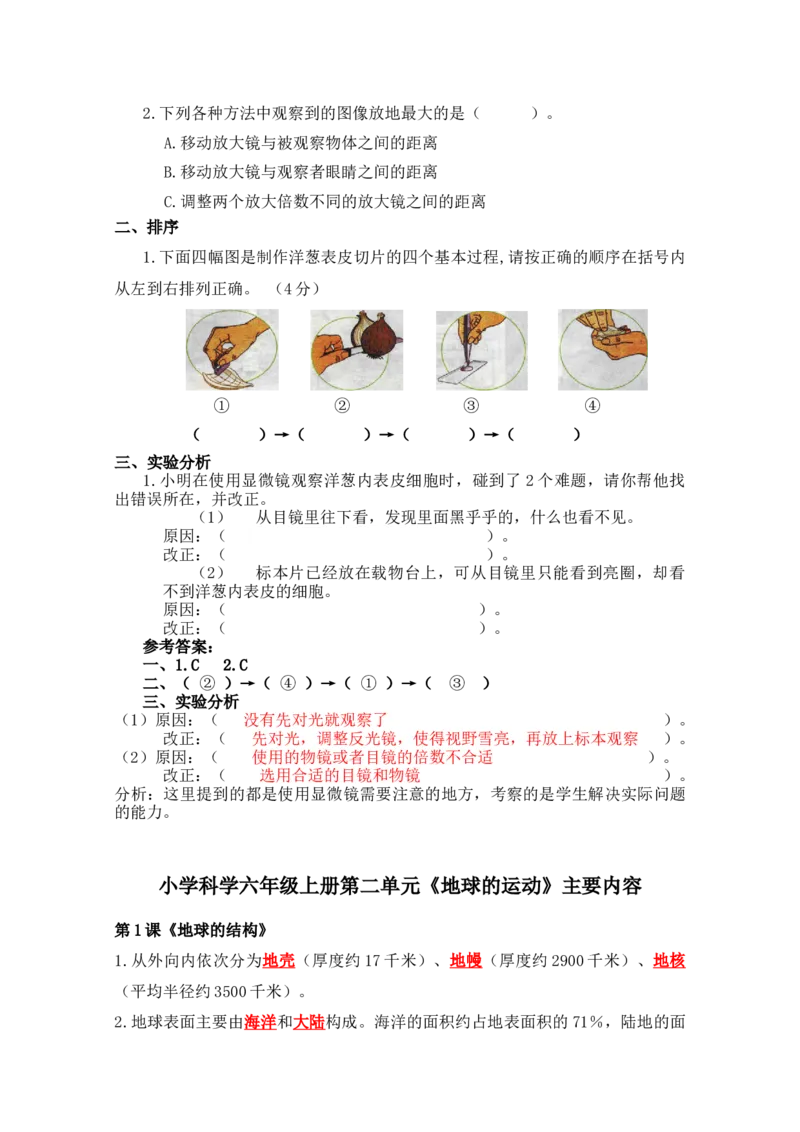 2.下列各种方法中观察到的图像放地最大的是（　　）。

A.移动放大镜与被观察物体之间的距离

B.移动放大镜与观察者眼睛之间的距离

C.调整两个放大倍数不同的放大镜之间的距离

二、排序

1.下面四幅图是制作洋葱表皮切片的四个基本过程,请按正确的顺序在括号内从左到右排列正确。（4分）

①　②　③　④

（　）→（　）→（　）→（　）

三、实验分析

1.小明在使用显微镜观察洋葱内表皮细胞时，碰到了2个难题，请你帮他找出错误所在，并改正。

（1）　从目镜里往下看，发现里面黑乎乎的，什么也看不见。

原因：（　）。

改正：（　）。

（2）　标本片已经放在载物台上，可从目镜里只能看到亮圈，却看不到洋葱内表皮的细胞。

原因：（　）。

改正：（　）。

参考答案：

一、1.C　2.C

二、（②）→（④）→（①）→（③）

三、实验分析

（1）原因：（　没有先对光就观察了　）。

改正：（　先对光，调整反光镜，使得视野雪亮，再放上标本观察　）。

（2）原因：（　使用的物镜或者目镜的倍数不合适　）。

改正：（　选用合适的目镜和物镜　）。

分析：这里提到的都是使用显微镜需要注意的地方，考察的是学生解决实际问题的能力。

小学科学六年级上册第二单元《地球的运动》主要内容

第1课《地球的结构》

1.从外向内依次分为地壳（厚度约17千米）、地幔（厚度约2900千米）、地核（平均半径约3500千米）。

2.地球表面主要由海洋和大陆构成。海洋的面积约占地表面积的71%，陆地的面